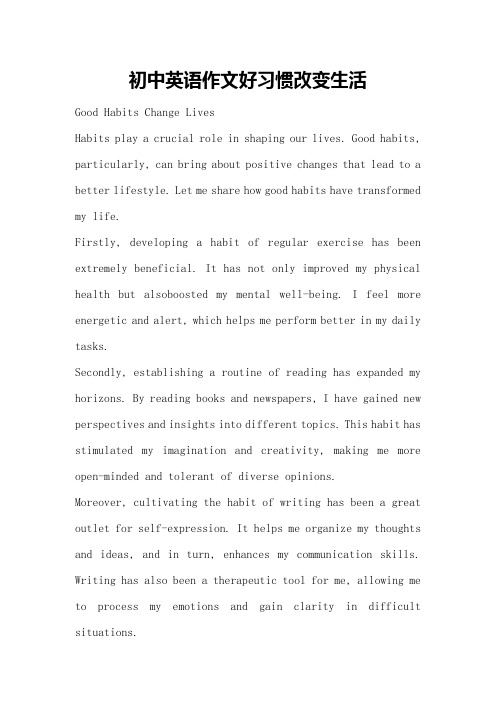 初中英语作文好习惯改变生活

Good Habits Change Lives

Habits play a crucial role in shaping our lives. Good habits, particularly, can bring about positive changes that lead to a better lifestyle. Let me share how good habits have transformed my life.

Firstly, developing a habit of regular exercise has been extremely beneficial. It has not only improved my physical health but alsoboosted my mental well-being. I feel more energetic and alert, which helps me perform better in my daily tasks.

Secondly, establishing a routine of reading has expanded my horizons. By reading books and newspapers, I have gained new perspectives and insights into different topics. This habit has stimulated my imagination and creativity, making me more open-minded and tolerant of diverse opinions.

Moreover, cultivating the habit of writing has been a great outlet for self-expression. It helps me organize my thoughts and ideas, and in turn, enhances my communication skills. Writing has also been a therapeutic tool for me, allowing me to process my emotions and gain clarity in difficult situations.